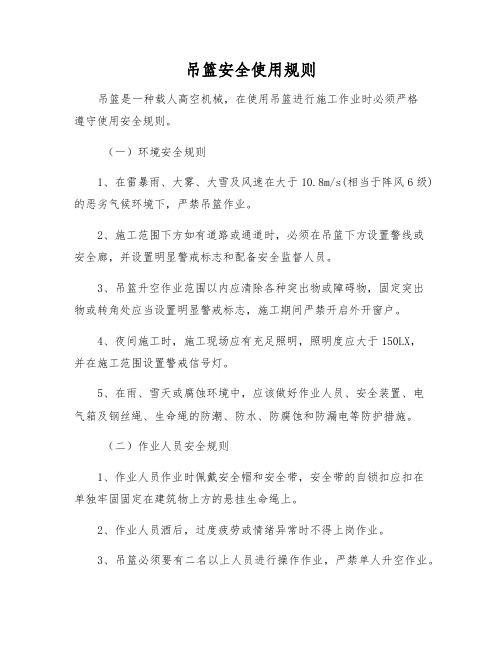 吊篮安全使用规则

吊篮是一种载人高空机械，在使用吊篮进行施工作业时必须严格遵守使用安全规则。

（一）环境安全规则

1、在雷暴雨、大雾、大雪及风速在大于 10.8m/s(相当于阵风 6 级)的恶劣气候环境下，严禁吊篮作业。

2、施工范围下方如有道路或通道时，必须在吊篮下方设置警线或安全廊，并设置明显警戒标志和配备安全监督人员。

3、吊篮升空作业范围以内应清除各种突出物或障碍物，固定突出物或转角处应当设置明显警戒标志，施工期间严禁开启外开窗户。

4、夜间施工时，施工现场应有充足照明，照明度应大于 150LX，并在施工范围设置警戒信号灯。

5、在雨、雪天或腐蚀环境中，应该做好作业人员、安全装置、电气箱及钢丝绳、生命绳的防潮、防水、防腐蚀和防漏电等防护措施。

（二）作业人员安全规则

1、作业人员作业时佩戴安全帽和安全带，安全带的自锁扣应扣在单独牢固固定在建筑物上方的悬挂生命绳上。

2、作业人员酒后，过度疲劳或情绪异常时不得上岗作业。

3、吊篮必须要有二名以上人员进行操作作业，严禁单人升空作业。